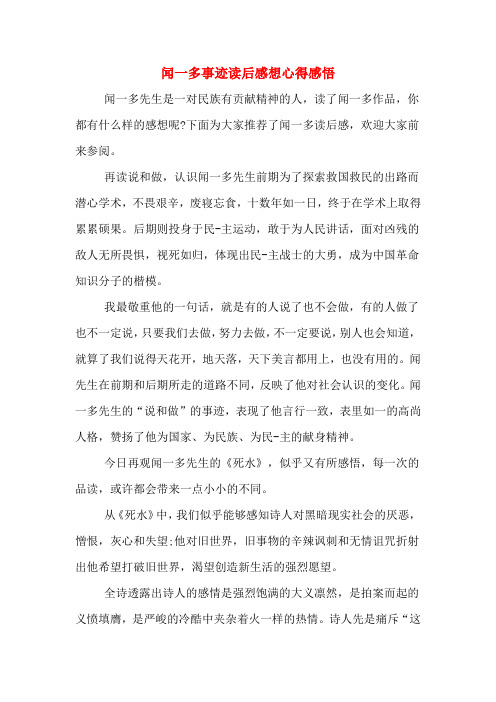 闻一多事迹读后感想心得感悟

闻一多先生是一对民族有贡献精神的人，读了闻一多作品，你都有什么样的感想呢?下面为大家推荐了闻一多读后感，欢迎大家前来参阅。

再读说和做，认识闻一多先生前期为了探索救国救民的出路而潜心学术，不畏艰辛，废寝忘食，十数年如一日，终于在学术上取得累累硕果。后期则投身于民-主运动，敢于为人民讲话，面对凶残的敌人无所畏惧，视死如归，体现出民-主战士的大勇，成为中国革命知识分子的楷模。

我最敬重他的一句话，就是有的人说了也不会做，有的人做了也不一定说，只要我们去做，努力去做，不一定要说，别人也会知道，就算了我们说得天花开，地天落，天下美言都用上，也没有用的。闻先生在前期和后期所走的道路不同，反映了他对社会认识的变化。闻一多先生的“说和做”的事迹，表现了他言行一致，表里如一的高尚人格，赞扬了他为国家、为民族、为民-主的献身精神。

今日再观闻一多先生的《死水》，似乎又有所感悟，每一次的品读，或许都会带来一点小小的不同。

从《死水》中，我们似乎能够感知诗人对黑暗现实社会的厌恶，憎恨，灰心和失望;他对旧世界，旧事物的辛辣讽刺和无情诅咒折射出他希望打破旧世界，渴望创造新生活的强烈愿望。

全诗透露出诗人的感情是强烈饱满的大义凛然，是拍案而起的义愤填膺，是严峻的冷酷中夹杂着火一样的热情。诗人先是痛斥“这